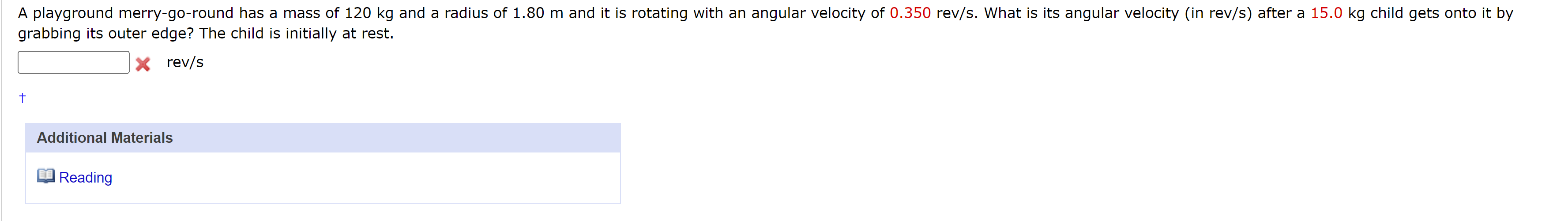 A playground merry-go-round has a mass of 120 kg and a radius of 1.80 m and it is rotating with an angular velocity of 0.350 rev/s. What is its angular velocity (in rev/s) after a 15.0 kg child gets onto it by grabbing its outer edge? The child is initially at rest.

rev/s

†

Additional Materials

Reading